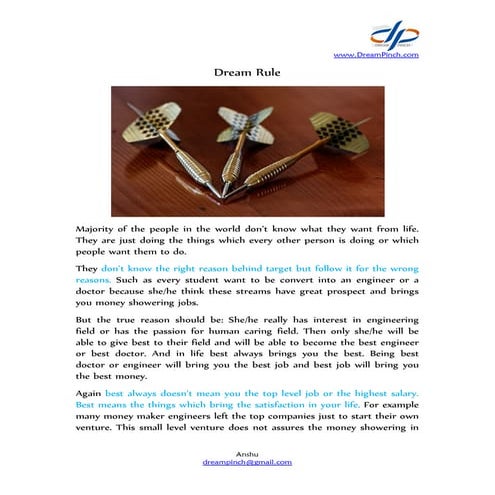 www.DreamPinch.com

Dream Rule

Majority of the people in the world don't know what they want from life. They are just doing the things which every other person is doing or which people want them to do.

They don't know the right reason behind target but follow it for the wrong reasons. Such as every student want to be convert into an engineer or a doctor because she/he think these streams have great prospect and brings you money showering jobs.

But the true reason should be: She/he really has interest in engineering field or has the passion for human caring field. Then only she/he will be able to give best to their field and will be able to become the best engineer or best doctor. And in life best always brings you the best. Being best doctor or engineer will bring you the best job and best job will bring you the best money.

Again best always doesn't mean you the top level job or the highest salary. Best means the things which bring the satisfaction in your life. For example many money maker engineers left the top companies just to start their own venture. This small level venture does not assures the money showering in

Anshu
dreampinch@gmail.com